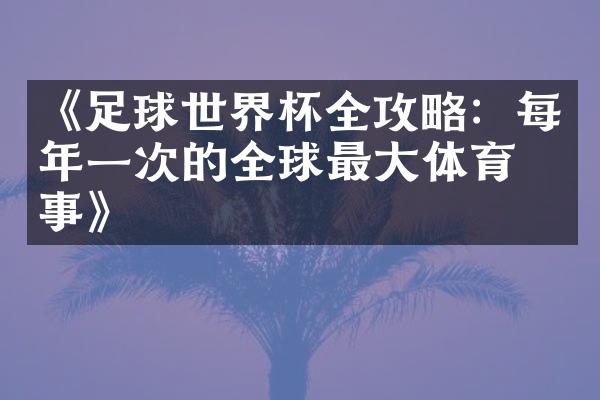 《足球世界杯全攻略：每年一次的全球最大体育事》